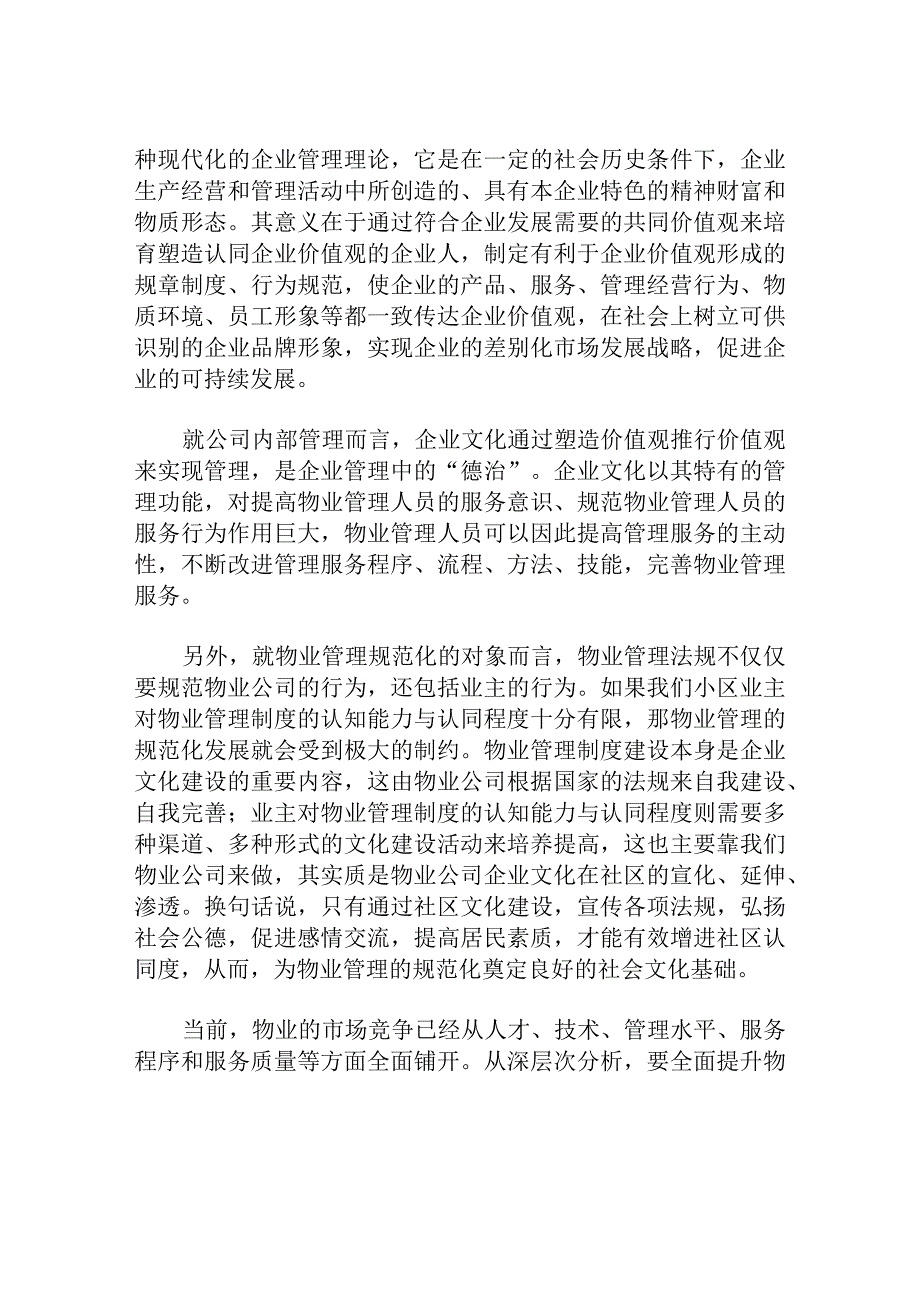 种现代化的企业管理理论，它是在一定的社会历史条件下，企业生产经营和管理活动中所创造的、具有本企业特色的精神财富和物质形态。其意义在于通过符合企业发展需要的共同价值观来培育塑造认同企业价值观的企业人，制定有利于企业价值观形成的规章制度、行为规范，使企业的产品、服务、管理经营行为、物质环境、员工形象等都一致传达企业价值观，在社会上树立可供识别的企业品牌形象，实现企业的差别化市场发展战略，促进企业的可持续发展。

就公司内部管理而言，企业文化通过塑造价值观推行价值观来实现管理，是企业管理中的“德治”。企业文化以其特有的管理功能，对提高物业管理人员的服务意识、规范物业管理人员的服务行为作用巨大，物业管理人员可以因此提高管理服务的主动性，不断改进管理服务程序、流程、方法、技能，完善物业管理服务。

另外，就物业管理规范化的对象而言，物业管理法规不仅仅要规范物业公司的行为，还包括业主的行为。如果我们小区业主对物业管理制度的认知能力与认同程度十分有限，那物业管理的规范化发展就会受到极大的制约。物业管理制度建设本身是企业文化建设的重要内容，这由物业公司根据国家的法规来自我建设、自我完善；业主对物业管理制度的认知能力与认同程度则需要多种渠道、多种形式的文化建设活动来培养提高，这也主要靠我们物业公司来做，其实质是物业公司企业文化在社区的宣化、延伸、渗透。换句话说，只有通过社区文化建设，宣传各项法规，弘扬社会公德，促进感情交流，提高居民素质，才能有效增进社区认同度，从而，为物业管理的规范化奠定良好的社会文化基础。

当前，物业的市场竞争已经从人才、技术、管理水平、服务程序和服务质量等方面全面铺开。从深层次分析，要全面提升物